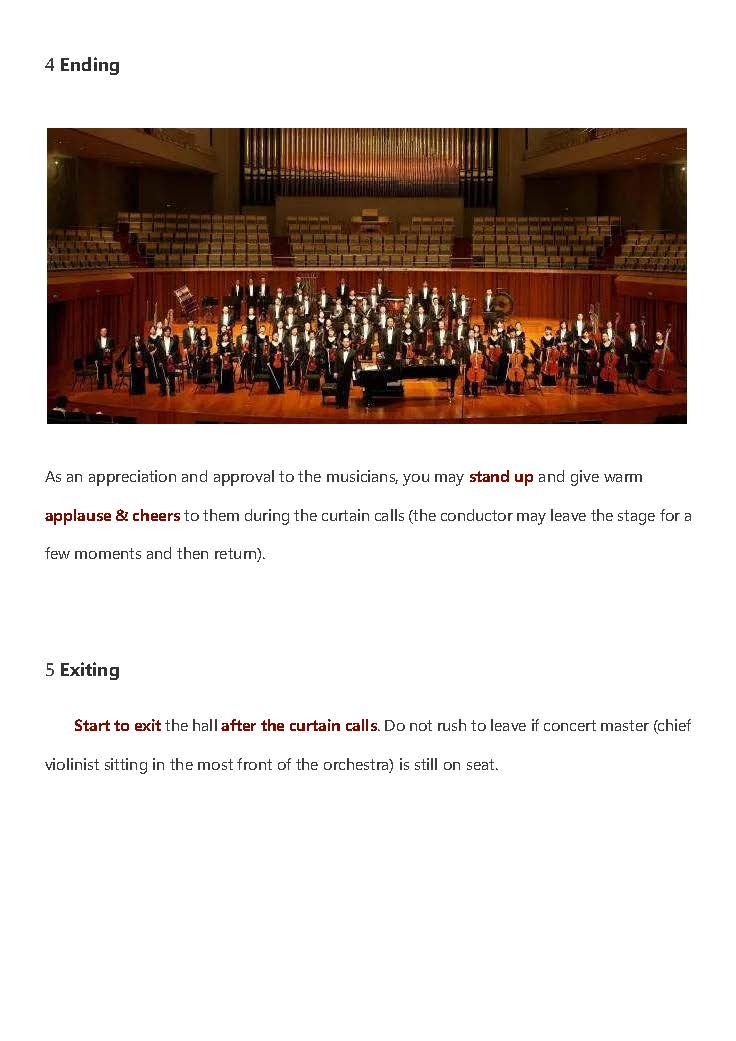 4 Ending

As an appreciation and approval to the musicians, you may stand up and give warm applause & cheers to them during the curtain calls (the conductor may leave the stage for a few moments and then return).

5 Exiting

Start to exit the hall after the curtain calls. Do not rush to leave if concert master (chief violinist sitting in the most front of the orchestra) is still on seat.